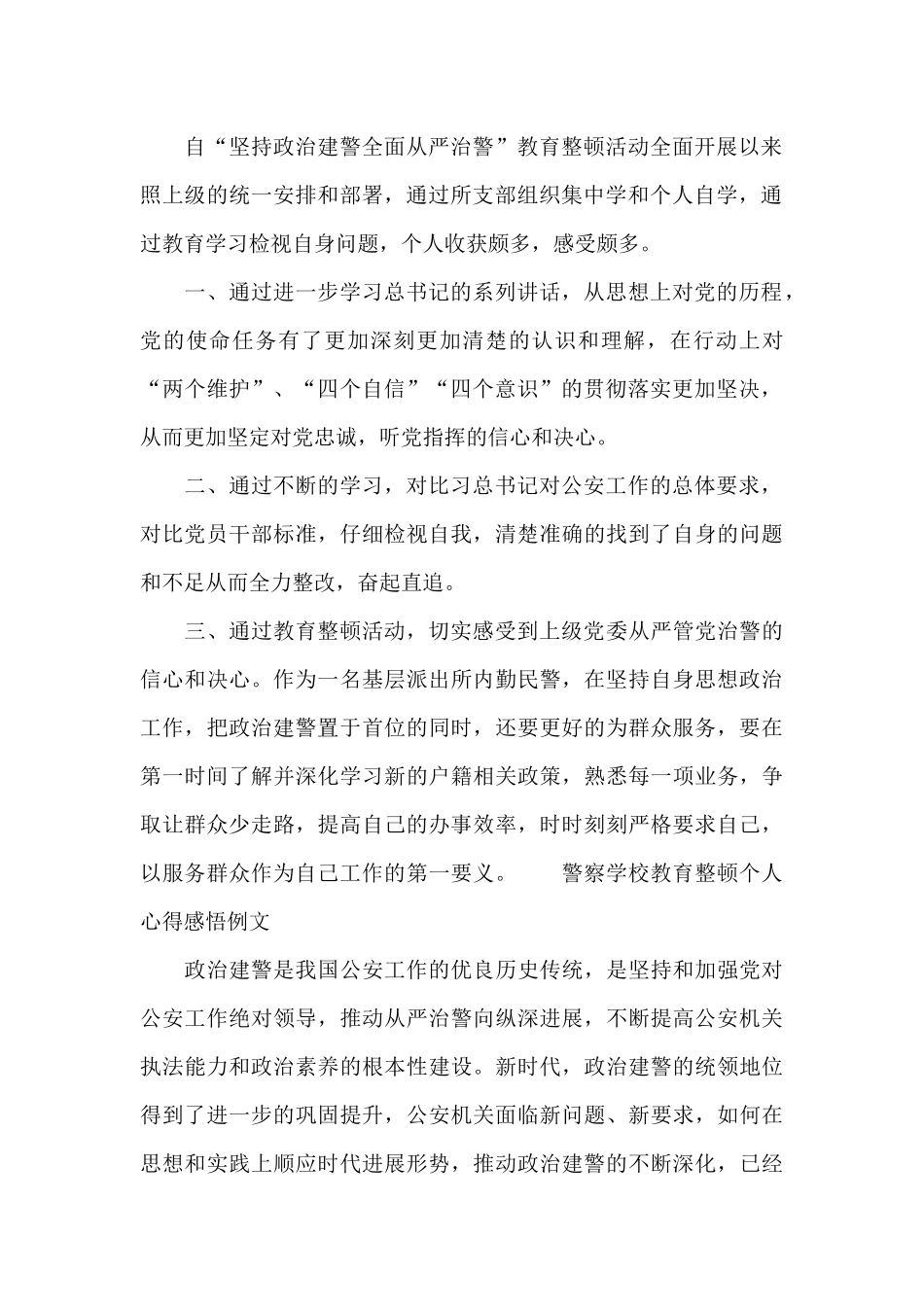 自“坚持政治建警全面从严治警”教育整顿活动全面开展以来照上级的统一安排和部署，通过所支部组织集中学和个人自学，通过教育学习检视自身问题，个人收获颇多，感受颇多。

一、通过进一步学习总书记的系列讲话，从思想上对党的历程，党的使命任务有了更加深刻更加清楚的认识和理解，在行动上对“两个维护”、“四个自信”“四个意识”的贯彻落实更加坚决，从而更加坚定对党忠诚，听党指挥的信心和决心。

二、通过不断的学习，对比习总书记对公安工作的总体要求，对比党员干部标准，仔细检视自我，清楚准确的找到了自身的问题和不足从而全力整改，奋起直追。

三、通过教育整顿活动，切实感受到上级党委从严管党治警的信心和决心。作为一名基层派出所内勤民警，在坚持自身思想政治工作，把政治建警置于首位的同时，还要更好的为群众服务，要在第一时间了解并深化学习新的户籍相关政策，熟悉每一项业务，争取让群众少走路，提高自己的办事效率，时时刻刻严格要求自己，以服务群众作为自己工作的第一要义。 警察学校教育整顿个人心得感悟例文

政治建警是我国公安工作的优良历史传统，是坚持和加强党对公安工作绝对领导，推动从严治警向纵深进展，不断提高公安机关执法能力和政治素养的根本性建设。新时代，政治建警的统领地位得到了进一步的巩固提升，公安机关面临新问题、新要求，如何在思想和实践上顺应时代进展形势，推动政治建警的不断深化，已经